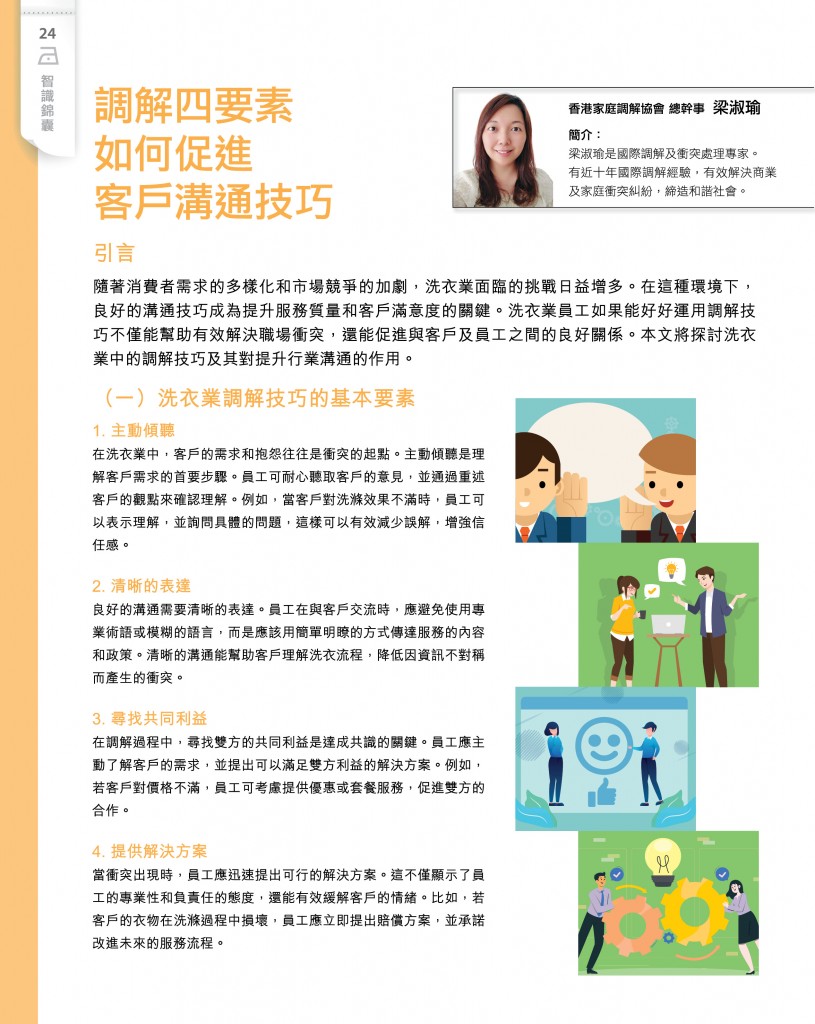 24

智識錦囊

調解四要素
如何促進
客戶溝通技巧

香港家庭調解協會 總幹事 梁淑瑜

簡介：
梁淑瑜是國際調解及衝突處理專家。有近十年國際調解經驗，有效解決商業及家庭衝突糾紛，締造和諧社會。

引言

隨著消費者需求的多樣化和市場競爭的加劇，洗衣業面臨的挑戰日益增多。在這種環境下，良好的溝通技巧成為提升服務質量和客戶滿意度的關鍵。洗衣業員工如果能好好運用調解技巧不僅能幫助有效解決職場衝突，還能促進與客戶及員工之間的良好關係。本文將探討洗衣業中的調解技巧及其對提升行業溝通的作用。

（一）洗衣業調解技巧的基本要素

1. 主動傾聽

在洗衣業中，客戶的需求和抱怨往往是衝突的起點。主動傾聽是理解客戶需求的首要步驟。員工可耐心聽取客戶的意見，並通過重述客戶的觀點來確認理解。例如，當客戶對洗滌效果不滿時，員工可以表示理解，並詢問具體的問題，這樣可以有效減少誤解，增強信任感。

2. 清晰的表達

良好的溝通需要清晰的表達。員工在與客戶交流時，應避免使用專業術語或模糊的語言，而是應該用簡單明瞭的方式傳達服務的內容和政策。清晰的溝通能幫助客戶理解洗衣流程，降低因資訊不對稱而產生的衝突。

3. 尋找共同利益

在調解過程中，尋找雙方的共同利益是達成共識的關鍵。員工應主動了解客戶的需求，並提出可以滿足雙方利益的解決方案。例如，若客戶對價格不滿，員工可考慮提供優惠或套餐服務，促進雙方的合作。

4. 提供解決方案

當衝突出現時，員工應迅速提出可行的解決方案。這不僅顯示了員工的專業性和負責任的態度，還能有效緩解客戶的情緒。比如，若客戶的衣物在洗滌過程中損壞，員工應立即提出賠償方案，並承諾改進未來的服務流程。